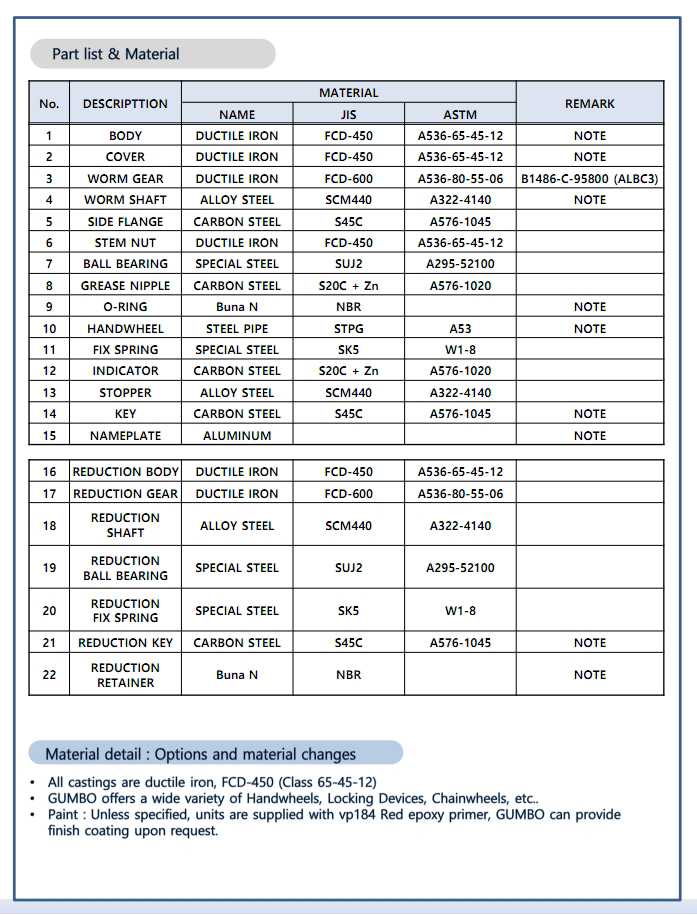 Part list & Material

| No. | DESCRIPTTION | MATERIAL NAME | MATERIAL JIS | MATERIAL ASTM | REMARK |
|---|---|---|---|---|---|
| 1 | BODY | DUCTILE IRON | FCD-450 | A536-65-45-12 | NOTE |
| 2 | COVER | DUCTILE IRON | FCD-450 | A536-65-45-12 | NOTE |
| 3 | WORM GEAR | DUCTILE IRON | FCD-600 | A536-80-55-06 | B1486-C-95800 (ALBC3) |
| 4 | WORM SHAFT | ALLOY STEEL | SCM440 | A322-4140 | NOTE |
| 5 | SIDE FLANGE | CARBON STEEL | S45C | A576-1045 | |
| 6 | STEM NUT | DUCTILE IRON | FCD-450 | A536-65-45-12 | |
| 7 | BALL BEARING | SPECIAL STEEL | SUJ2 | A295-52100 | |
| 8 | GREASE NIPPLE | CARBON STEEL | S20C + Zn | A576-1020 | |
| 9 | O-RING | Buna N | NBR | | NOTE |
| 10 | HANDWHEEL | STEEL PIPE | STPG | A53 | NOTE |
| 11 | FIX SPRING | SPECIAL STEEL | SK5 | W1-8 | |
| 12 | INDICATOR | CARBON STEEL | S20C + Zn | A576-1020 | |
| 13 | STOPPER | ALLOY STEEL | SCM440 | A322-4140 | |
| 14 | KEY | CARBON STEEL | S45C | A576-1045 | NOTE |
| 15 | NAMEPLATE | ALUMINUM | | | NOTE |

| | | | | | |
|---|---|---|---|---|---|
| 16 | REDUCTION BODY | DUCTILE IRON | FCD-450 | A536-65-45-12 | |
| 17 | REDUCTION GEAR | DUCTILE IRON | FCD-600 | A536-80-55-06 | |
| 18 | REDUCTION SHAFT | ALLOY STEEL | SCM440 | A322-4140 | |
| 19 | REDUCTION BALL BEARING | SPECIAL STEEL | SUJ2 | A295-52100 | |
| 20 | REDUCTION FIX SPRING | SPECIAL STEEL | SK5 | W1-8 | |
| 21 | REDUCTION KEY | CARBON STEEL | S45C | A576-1045 | NOTE |
| 22 | REDUCTION RETAINER | Buna N | NBR | | NOTE |

Material detail : Options and material changes

• All castings are ductile iron, FCD-450 (Class 65-45-12)
• GUMBO offers a wide variety of Handwheels, Locking Devices, Chainwheels, etc..
• Paint : Unless specified, units are supplied with vp184 Red epoxy primer, GUMBO can provide finish coating upon request.